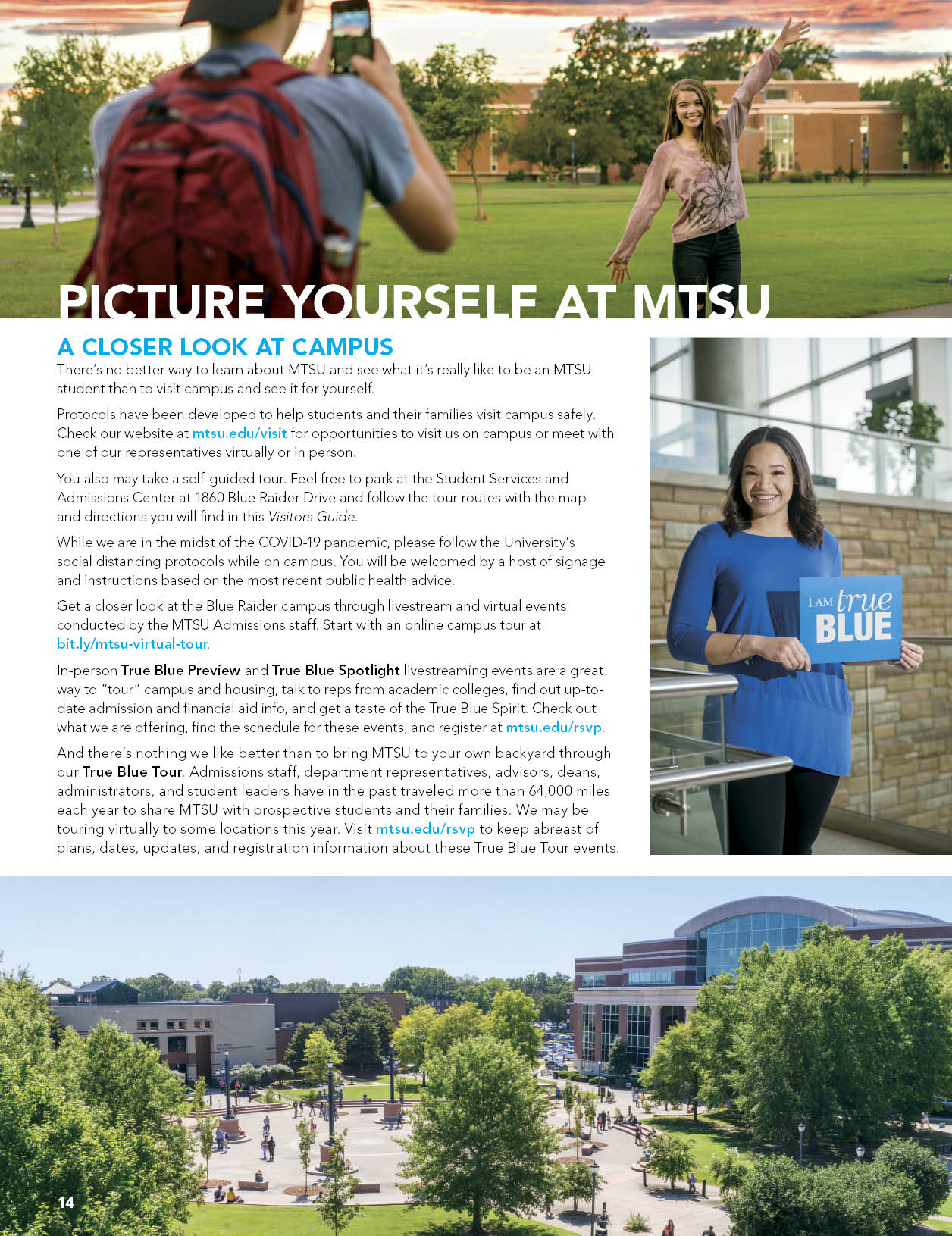 PICTURE YOURSELF AT MTSU

A CLOSER LOOK AT CAMPUS

There's no better way to learn about MTSU and see what it's really like to be an MTSU student than to visit campus and see it for yourself.

Protocols have been developed to help students and their families visit campus safely. Check our website at mtsu.edu/visit for opportunities to visit us on campus or meet with one of our representatives virtually or in person.

You also may take a self-guided tour. Feel free to park at the Student Services and Admissions Center at 1860 Blue Raider Drive and follow the tour routes with the map and directions you will find in this Visitors Guide.

While we are in the midst of the COVID-19 pandemic, please follow the University's social distancing protocols while on campus. You will be welcomed by a host of signage and instructions based on the most recent public health advice.

Get a closer look at the Blue Raider campus through livestream and virtual events conducted by the MTSU Admissions staff. Start with an online campus tour at bit.ly/mtsu-virtual-tour.

In-person True Blue Preview and True Blue Spotlight livestreaming events are a great way to "tour" campus and housing, talk to reps from academic colleges, find out up-to-date admission and financial aid info, and get a taste of the True Blue Spirit. Check out what we are offering, find the schedule for these events, and register at mtsu.edu/rsvp.

And there's nothing we like better than to bring MTSU to your own backyard through our True Blue Tour. Admissions staff, department representatives, advisors, deans, administrators, and student leaders have in the past traveled more than 64,000 miles each year to share MTSU with prospective students and their families. We may be touring virtually to some locations this year. Visit mtsu.edu/rsvp to keep abreast of plans, dates, updates, and registration information about these True Blue Tour events.

I AM true BLUE

14